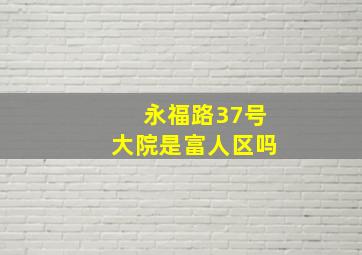 永福路37号
大院是富人区吗